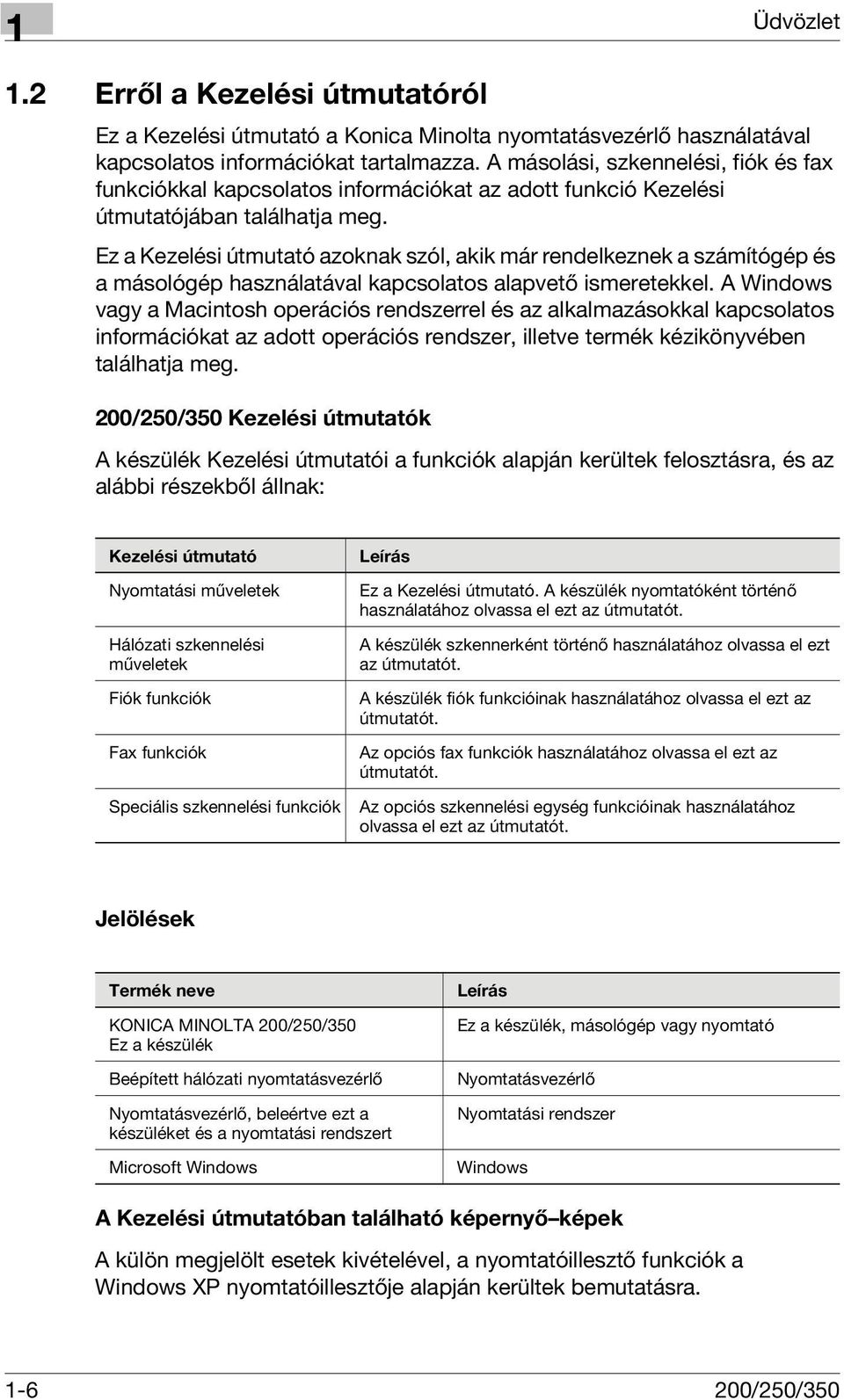 1

Üdvözlet

1.2 Erről a Kezelési útmutatóról

Ez a Kezelési útmutató a Konica Minolta nyomtatásvezérlő használatával kapcsolatos információkat tartalmazza. A másolási, szkennelési, fiók és fax funkciókkal kapcsolatos információkat az adott funkció Kezelési útmutatójában találhatja meg.

Ez a Kezelési útmutató azoknak szól, akik már rendelkeznek a számítógép és a másológép használatával kapcsolatos alapvető ismeretekkel. A Windows vagy a Macintosh operációs rendszerrel és az alkalmazásokkal kapcsolatos információkat az adott operációs rendszer, illetve termék kézikönyvében találhatja meg.

200/250/350 Kezelési útmutatók

A készülék Kezelési útmutatói a funkciók alapján kerültek felosztásra, és az alábbi részekből állnak:

| Kezelési útmutató | Leírás |
|---|---|
| Nyomtatási műveletek | Ez a Kezelési útmutató. A készülék nyomtatóként történő használatához olvassa el ezt az útmutatót. |
| Hálózati szkennelési műveletek | A készülék szkennerként történő használatához olvassa el ezt az útmutatót. |
| Fiók funkciók | A készülék fiók funkcióinak használatához olvassa el ezt az útmutatót. |
| Fax funkciók | Az opciós fax funkciók használatához olvassa el ezt az útmutatót. |
| Speciális szkennelési funkciók | Az opciós szkennelési egység funkcióinak használatához olvassa el ezt az útmutatót. |

Jelölések

| Termék neve | Leírás |
|---|---|
| KONICA MINOLTA 200/250/350 Ez a készülék | Ez a készülék, másológép vagy nyomtató |
| Beépített hálózati nyomtatásvezérlő | Nyomtatásvezérlő |
| Nyomtatásvezérlő, beleértve ezt a készüléket és a nyomtatási rendszert | Nyomtatási rendszer |
| Microsoft Windows | Windows |

A Kezelési útmutatóban található képernyő–képek

A külön megjelölt esetek kivételével, a nyomtatóillesztő funkciók a Windows XP nyomtatóillesztője alapján kerültek bemutatásra.

1-6

200/250/350